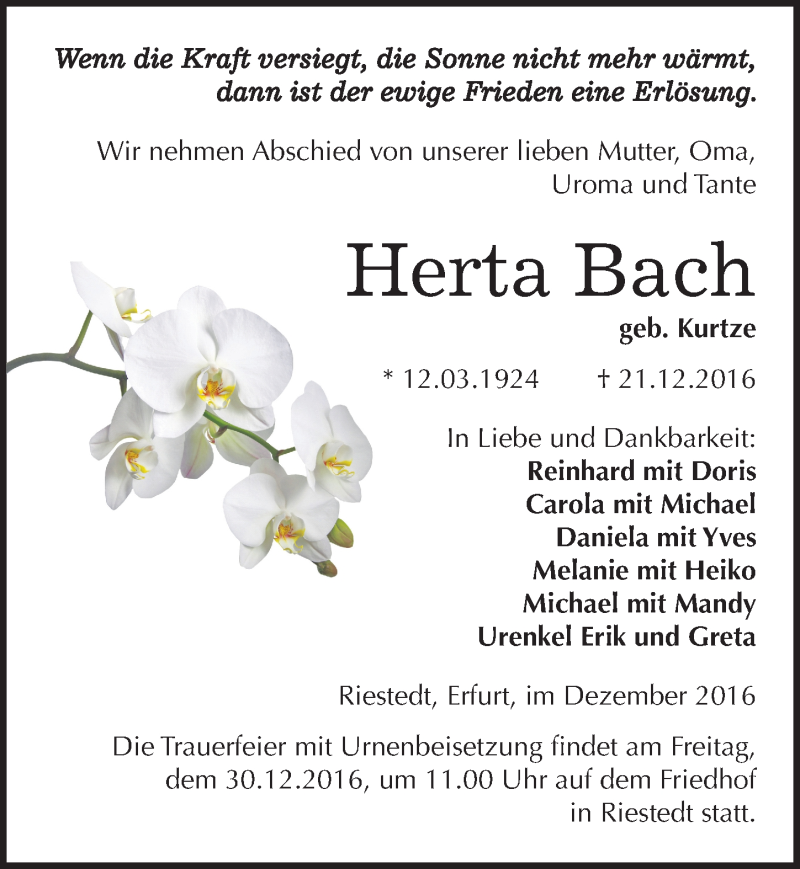 Wenn die Kraft versiegt, die Sonne nicht mehr wärmt, dann ist der ewige Frieden eine Erlösung.

Wir nehmen Abschied von unserer lieben Mutter, Oma, Uroma und Tante

Herta Bach

geb. Kurtze

* 12.03.1924 † 21.12.2016

In Liebe und Dankbarkeit:
Reinhard mit Doris
Carola mit Michael
Daniela mit Yves
Melanie mit Heiko
Michael mit Mandy
Urenkel Erik und Greta

Riestedt, Erfurt, im Dezember 2016

Die Trauerfeier mit Urnenbeisetzung findet am Freitag, dem 30.12.2016, um 11.00 Uhr auf dem Friedhof in Riestedt statt.